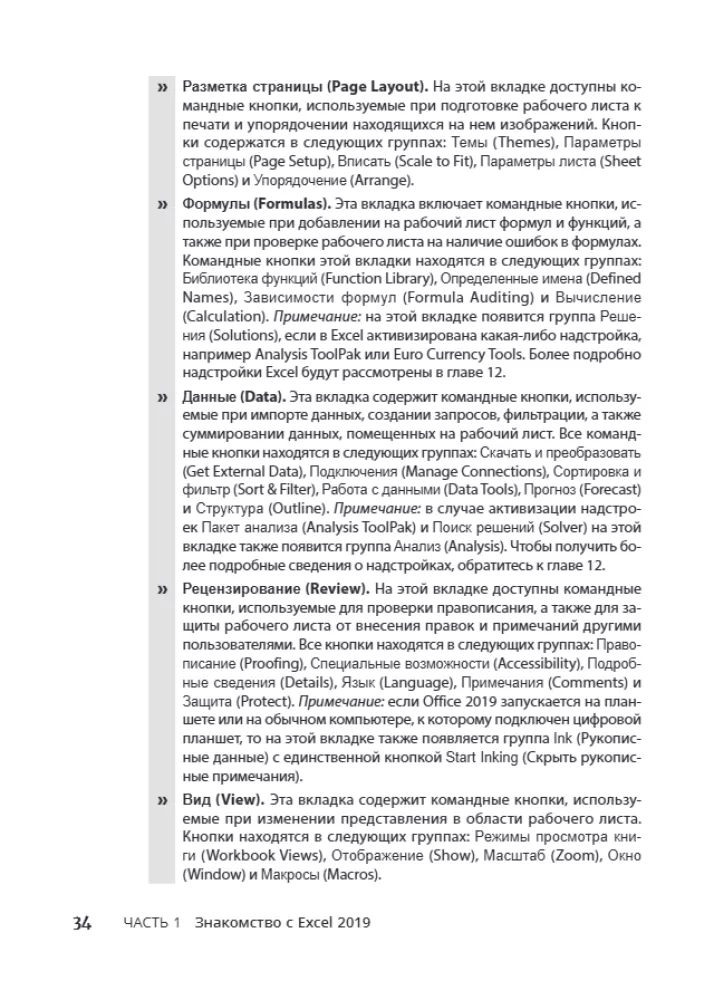 » Разметка страницы (Page Layout). На этой вкладке доступны командные кнопки, используемые при подготовке рабочего листа к печати и упорядочении находящихся на нем изображений. Кнопки содержатся в следующих группах: Темы (Themes), Параметры страницы (Page Setup), Вписать (Scale to Fit), Параметры листа (Sheet Options) и Упорядочение (Arrange).

» Формулы (Formulas). Эта вкладка включает командные кнопки, используемые при добавлении на рабочий лист формул и функций, а также при проверке рабочего листа на наличие ошибок в формулах. Командные кнопки этой вкладки находятся в следующих группах: Библиотека функций (Function Library), Определенные имена (Defined Names), Зависимости формул (Formula Auditing) и Вычисление (Calculation). Примечание: на этой вкладке появится группа Решения (Solutions), если в Excel активизирована какая-либо надстройка, например Analysis ToolPak или Euro Currency Tools. Более подробно надстройки Excel будут рассмотрены в главе 12.

» Данные (Data). Эта вкладка содержит командные кнопки, используемые при импорте данных, создании запросов, фильтрации, а также суммировании данных, помещенных на рабочий лист. Все командные кнопки находятся в следующих группах: Скачать и преобразовать (Get External Data), Подключения (Manage Connections), Сортировка и фильтр (Sort & Filter), Работа с данными (Data Tools), Прогноз (Forecast) и Структура (Outline). Примечание: в случае активизации надстроек Пакет анализа (Analysis ToolPak) и Поиск решений (Solver) на этой вкладке также появится группа Анализ (Analysis). Чтобы получить более подробные сведения о надстройках, обратитесь к главе 12.

» Рецензирование (Review). На этой вкладке доступны командные кнопки, используемые для проверки правописания, а также для защиты рабочего листа от внесения правок и примечаний другими пользователями. Все кнопки находятся в следующих группах: Правописание (Proofing), Специальные возможности (Accessibility), Подробные сведения (Details), Язык (Language), Примечания (Comments) и Защита (Protect). Примечание: если Office 2019 запускается на планшете или на обычном компьютере, к которому подключен цифровой планшет, то на этой вкладке также появляется группа Ink (Рукописные данные) с единственной кнопкой Start Inking (Скрыть рукописные примечания).

» Вид (View). Эта вкладка содержит командные кнопки, используемые при изменении представления в области рабочего листа. Кнопки находятся в следующих группах: Режимы просмотра книги (Workbook Views), Отображение (Show), Масштаб (Zoom), Окно (Window) и Макросы (Macros).

34 ЧАСТЬ 1 Знакомство с Excel 2019